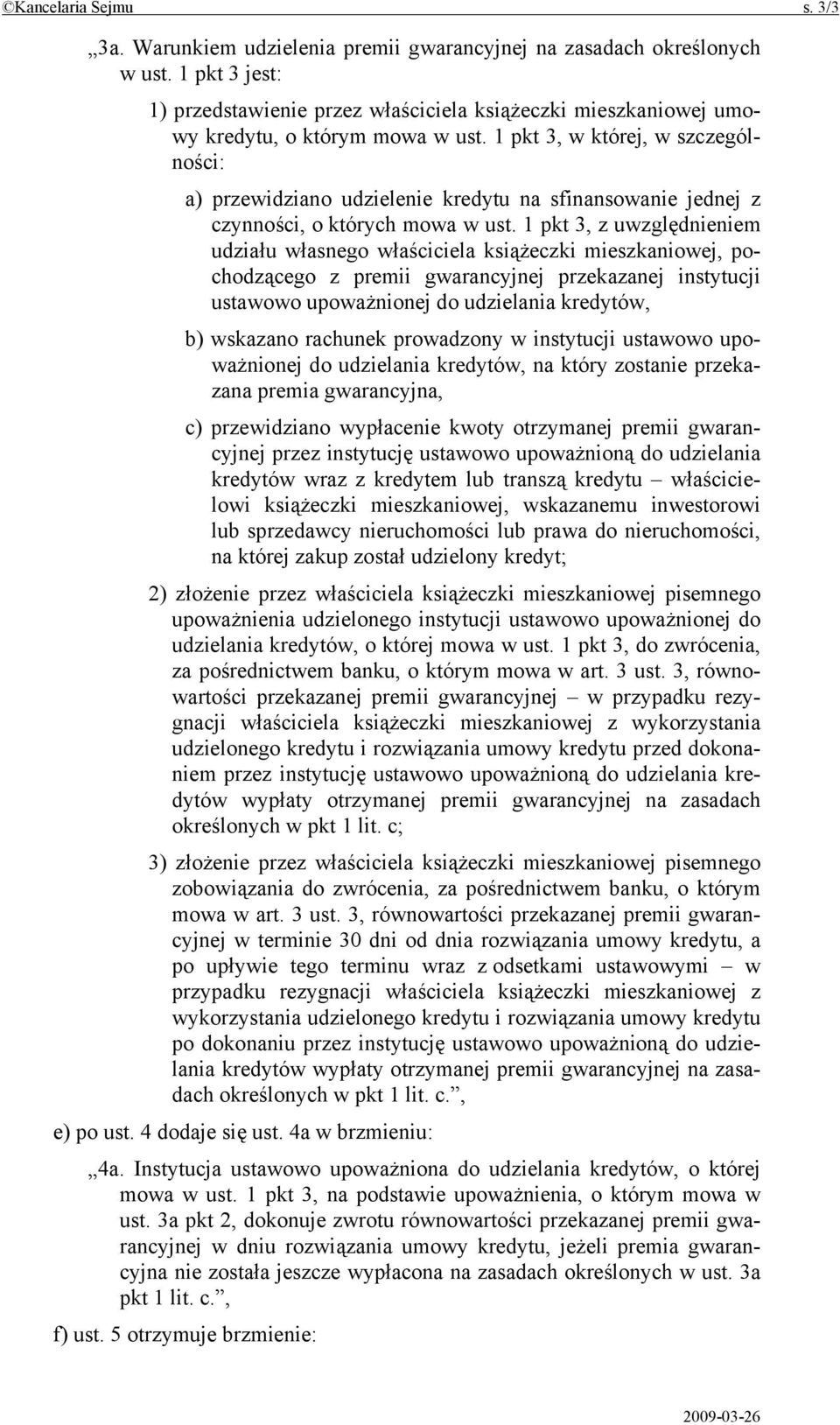 ©Kancelaria Sejmu s. 3/3

„3a. Warunkiem udzielenia premii gwarancyjnej na zasadach określonych w ust. 1 pkt 3 jest:

1) przedstawienie przez właściciela książeczki mieszkaniowej umowy kredytu, o którym mowa w ust. 1 pkt 3, w której, w szczególności:

a) przewidziano udzielenie kredytu na sfinansowanie jednej z czynności, o których mowa w ust. 1 pkt 3, z uwzględnieniem udziału własnego właściciela książeczki mieszkaniowej, pochodzącego z premii gwarancyjnej przekazanej instytucji ustawowo upoważnionej do udzielania kredytów,

b) wskazano rachunek prowadzony w instytucji ustawowo upoważnionej do udzielania kredytów, na który zostanie przekazana premia gwarancyjna,

c) przewidziano wypłacenie kwoty otrzymanej premii gwarancyjnej przez instytucję ustawowo upoważnioną do udzielania kredytów wraz z kredytem lub transzą kredytu – właścicielowi książeczki mieszkaniowej, wskazanemu inwestorowi lub sprzedawcy nieruchomości lub prawa do nieruchomości, na której zakup został udzielony kredyt;

2) złożenie przez właściciela książeczki mieszkaniowej pisemnego upoważnienia udzielonego instytucji ustawowo upoważnionej do udzielania kredytów, o której mowa w ust. 1 pkt 3, do zwrócenia, za pośrednictwem banku, o którym mowa w art. 3 ust. 3, równowartości przekazanej premii gwarancyjnej – w przypadku rezygnacji właściciela książeczki mieszkaniowej z wykorzystania udzielonego kredytu i rozwiązania umowy kredytu przed dokonaniem przez instytucję ustawowo upoważnioną do udzielania kredytów wypłaty otrzymanej premii gwarancyjnej na zasadach określonych w pkt 1 lit. c;

3) złożenie przez właściciela książeczki mieszkaniowej pisemnego zobowiązania do zwrócenia, za pośrednictwem banku, o którym mowa w art. 3 ust. 3, równowartości przekazanej premii gwarancyjnej w terminie 30 dni od dnia rozwiązania umowy kredytu, a po upływie tego terminu wraz z odsetkami ustawowymi – w przypadku rezygnacji właściciela książeczki mieszkaniowej z wykorzystania udzielonego kredytu i rozwiązania umowy kredytu po dokonaniu przez instytucję ustawowo upoważnioną do udzielania kredytów wypłaty otrzymanej premii gwarancyjnej na zasadach określonych w pkt 1 lit. c.”,

e) po ust. 4 dodaje się ust. 4a w brzmieniu:

„4a. Instytucja ustawowo upoważniona do udzielania kredytów, o której mowa w ust. 1 pkt 3, na podstawie upoważnienia, o którym mowa w ust. 3a pkt 2, dokonuje zwrotu równowartości przekazanej premii gwarancyjnej w dniu rozwiązania umowy kredytu, jeżeli premia gwarancyjna nie została jeszcze wypłacona na zasadach określonych w ust. 3a pkt 1 lit. c.”,

f) ust. 5 otrzymuje brzmienie:

2009-03-26